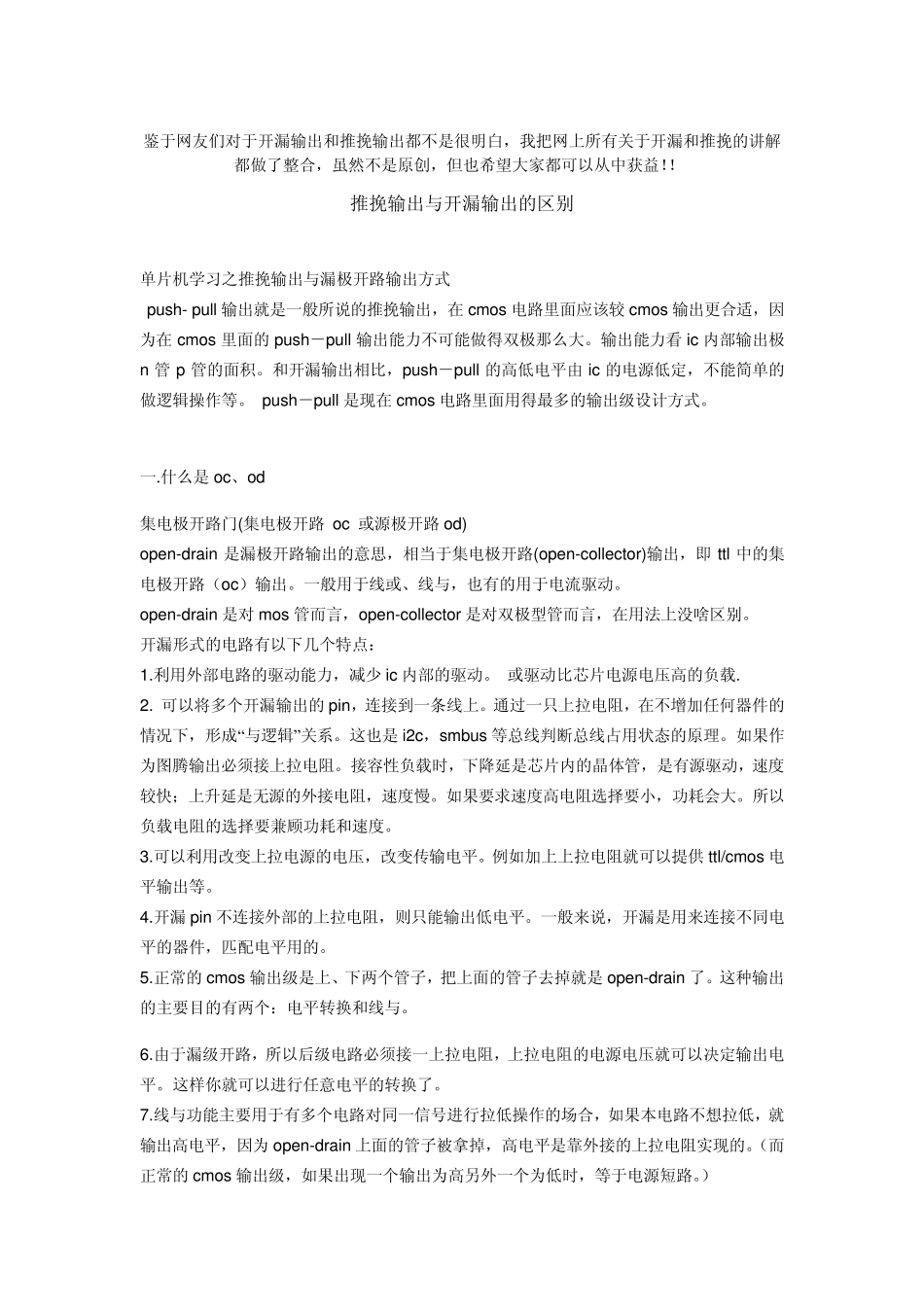 鉴于网友们对于开漏输出和推挽输出都不是很明白，我把网上所有关于开漏和推挽的讲解都做了整合，虽然不是原创，但也希望大家都可以从中获益!!

推挽输出与开漏输出的区别

单片机学习之推挽输出与漏极开路输出方式

push- pull 输出就是一般所说的推挽输出，在 cmos 电路里面应该较 cmos 输出更合适，因为在 cmos 里面的 push－pull 输出能力不可能做得双极那么大。输出能力看 ic 内部输出极 n 管 p 管的面积。和开漏输出相比，push－pull 的高低电平由 ic 的电源低定，不能简单的做逻辑操作等。 push－pull 是现在 cmos 电路里面用得最多的输出级设计方式。

一.什么是 oc、od

集电极开路门(集电极开路 oc 或源极开路 od)

open-drain 是漏极开路输出的意思，相当于集电极开路(open-collector)输出，即 ttl 中的集电极开路（oc）输出。一般用于线或、线与，也有的用于电流驱动。

open-drain 是对 mos 管而言，open-collector 是对双极型管而言，在用法上没啥区别。

开漏形式的电路有以下几个特点：

1.利用外部电路的驱动能力，减少 ic 内部的驱动。 或驱动比芯片电源电压高的负载.

2. 可以将多个开漏输出的 pin，连接到一条线上。通过一只上拉电阻，在不增加任何器件的情况下，形成“与逻辑”关系。这也是 i2c，smbus 等总线判断总线占用状态的原理。如果作为图腾输出必须接上拉电阻。接容性负载时，下降延是芯片内的晶体管，是有源驱动，速度较快；上升延是无源的外接电阻，速度慢。如果要求速度高电阻选择要小，功耗会大。所以负载电阻的选择要兼顾功耗和速度。

3.可以利用改变上拉电源的电压，改变传输电平。例如加上上拉电阻就可以提供 ttl/cmos 电平输出等。

4.开漏 pin 不连接外部的上拉电阻，则只能输出低电平。一般来说，开漏是用来连接不同电平的器件，匹配电平用的。

5.正常的 cmos 输出级是上、下两个管子，把上面的管子去掉就是 open-drain 了。这种输出的主要目的有两个：电平转换和线与。

6.由于漏级开路，所以后级电路必须接一上拉电阻，上拉电阻的电源电压就可以决定输出电平。这样你就可以进行任意电平的转换了。

7.线与功能主要用于有多个电路对同一信号进行拉低操作的场合，如果本电路不想拉低，就输出高电平，因为 open-drain 上面的管子被拿掉，高电平是靠外接的上拉电阻实现的。（而正常的 cmos 输出级，如果出现一个输出为高另外一个为低时，等于电源短路。）